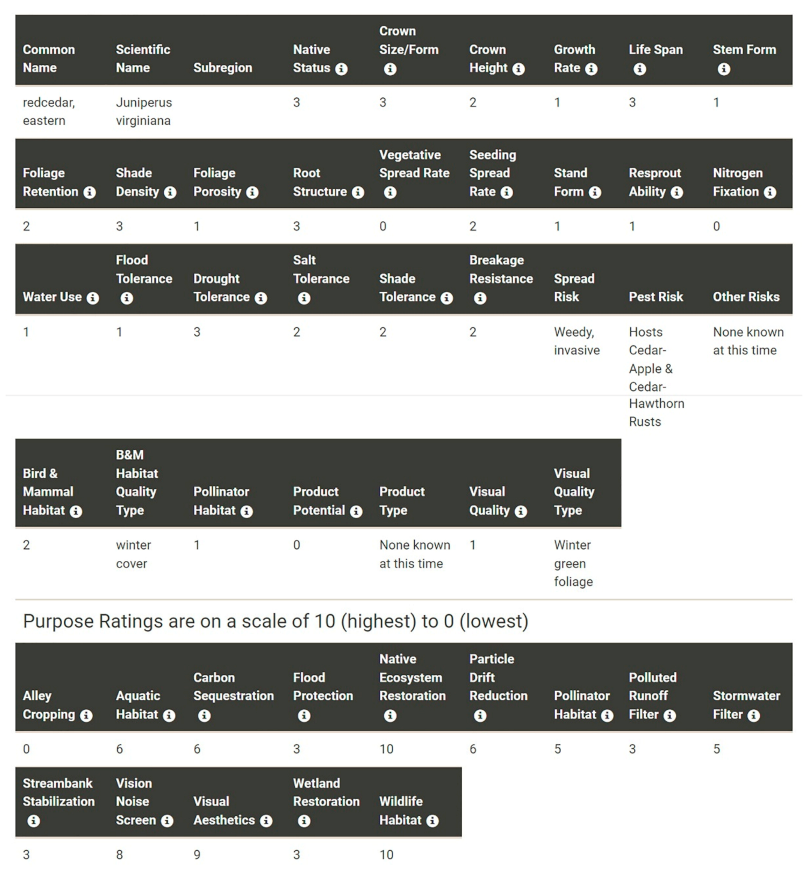 | Common Name | Scientific Name | Subregion | Native Status | Crown Size/Form | Crown Height | Growth Rate | Life Span | Stem Form |
|---|---|---|---|---|---|---|---|---|
| redcedar, eastern | Juniperus virginiana | | 3 | 3 | 2 | 1 | 3 | 1 |

| Foliage Retention | Shade Density | Foliage Porosity | Root Structure | Vegetative Spread Rate | Seeding Spread Rate | Stand Form | Resprout Ability | Nitrogen Fixation |
|---|---|---|---|---|---|---|---|---|
| 2 | 3 | 1 | 3 | 0 | 2 | 1 | 1 | 0 |

| Water Use | Flood Tolerance | Drought Tolerance | Salt Tolerance | Shade Tolerance | Breakage Resistance | Spread Risk | Pest Risk | Other Risks |
|---|---|---|---|---|---|---|---|---|
| 1 | 1 | 3 | 2 | 2 | 2 | Weedy, invasive | Hosts Cedar-Apple & Cedar-Hawthorn Rusts | None known at this time |

| Bird & Mammal Habitat | B&M Habitat Quality Type | Pollinator Habitat | Product Potential | Product Type | Visual Quality | Visual Quality Type |
|---|---|---|---|---|---|---|
| 2 | winter cover | 1 | 0 | None known at this time | 1 | Winter green foliage |

Purpose Ratings are on a scale of 10 (highest) to 0 (lowest)

| Alley Cropping | Aquatic Habitat | Carbon Sequestration | Flood Protection | Native Ecosystem Restoration | Particle Drift Reduction | Pollinator Habitat | Polluted Runoff Filter | Stormwater Filter |
|---|---|---|---|---|---|---|---|---|
| 0 | 6 | 6 | 3 | 10 | 6 | 5 | 3 | 5 |

| Streambank Stabilization | Vision Noise Screen | Visual Aesthetics | Wetland Restoration | Wildlife Habitat |
|---|---|---|---|---|
| 3 | 8 | 9 | 3 | 10 |